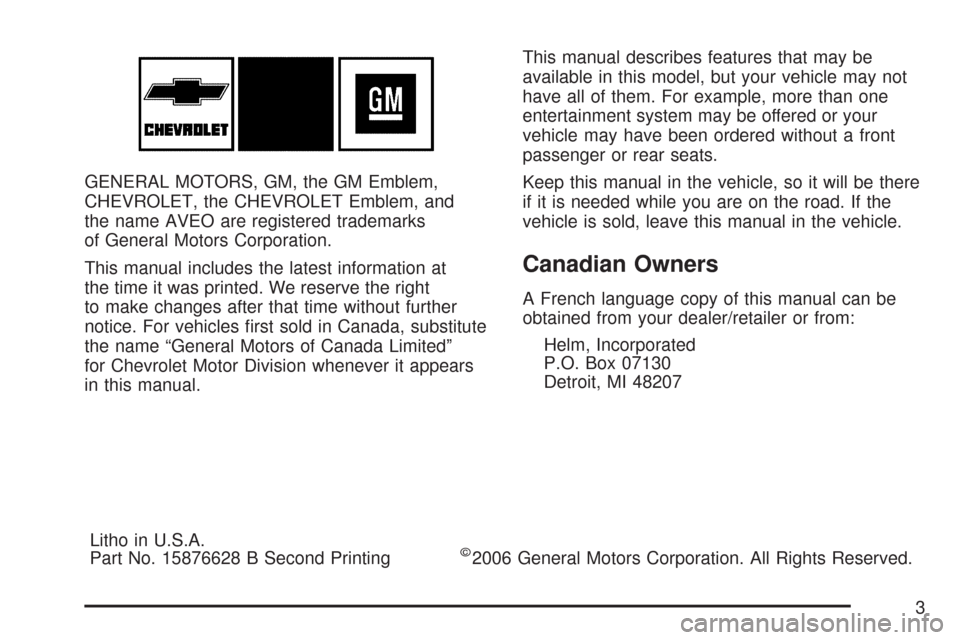 CHEVROLET

GM

GENERAL MOTORS, GM, the GM Emblem, CHEVROLET, the CHEVROLET Emblem, and the name AVEO are registered trademarks of General Motors Corporation.

This manual includes the latest information at the time it was printed. We reserve the right to make changes after that time without further notice. For vehicles first sold in Canada, substitute the name “General Motors of Canada Limited” for Chevrolet Motor Division whenever it appears in this manual.

This manual describes features that may be available in this model, but your vehicle may not have all of them. For example, more than one entertainment system may be offered or your vehicle may have been ordered without a front passenger or rear seats.

Keep this manual in the vehicle, so it will be there if it is needed while you are on the road. If the vehicle is sold, leave this manual in the vehicle.

Canadian Owners

A French language copy of this manual can be obtained from your dealer/retailer or from:

Helm, Incorporated
P.O. Box 07130
Detroit, MI 48207

Litho in U.S.A.
Part No. 15876628 B Second Printing

©2006 General Motors Corporation. All Rights Reserved.

3

carmanualsonline.info